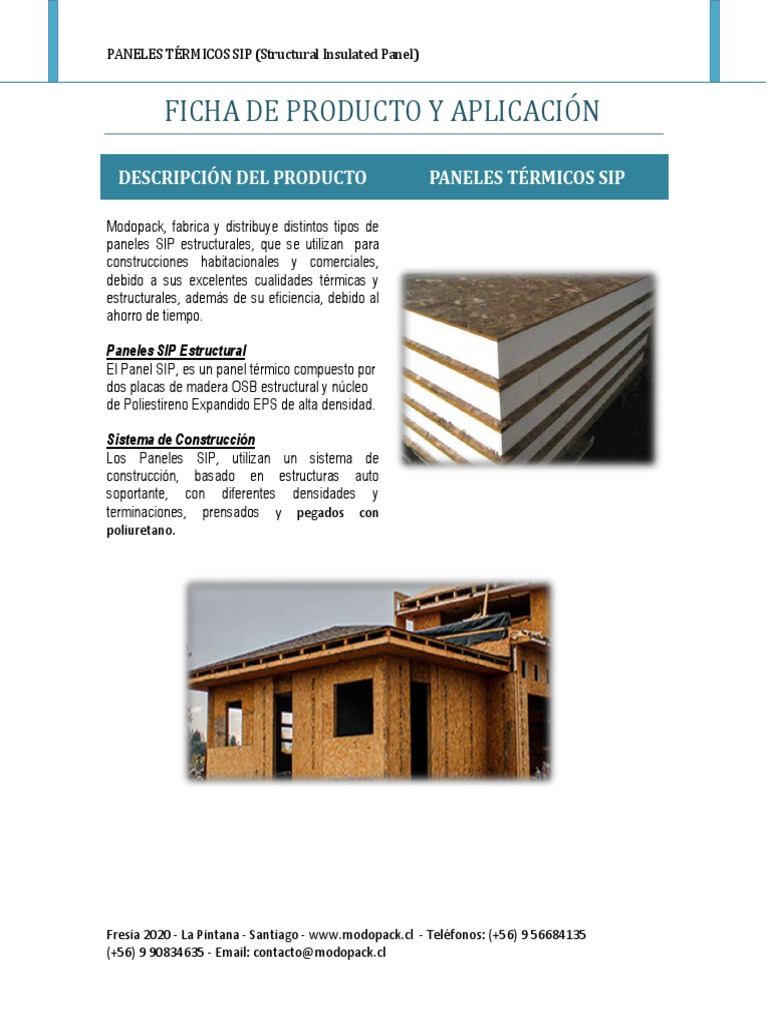 PANELES TÉRMICOS SIP (Structural Insulated Panel)

FICHA DE PRODUCTO Y APLICACIÓN

DESCRIPCIÓN DEL PRODUCTO

PANELES TÉRMICOS SIP

Modopack, fabrica y distribuye distintos tipos de paneles SIP estructurales, que se utilizan para construcciones habitacionales y comerciales, debido a sus excelentes cualidades térmicas y estructurales, además de su eficiencia, debido al ahorro de tiempo.

Paneles SIP Estructural
El Panel SIP, es un panel térmico compuesto por dos placas de madera OSB estructural y núcleo de Poliestireno Expandido EPS de alta densidad.

Sistema de Construcción
Los Paneles SIP, utilizan un sistema de construcción, basado en estructuras auto soportante, con diferentes densidades y terminaciones, prensados y pegados con poliuretano.

Fresia 2020 - La Pintana - Santiago - www.modopack.cl - Teléfonos: (+56) 9 56684135
(+56) 9 90834635 - Email: contacto@modopack.cl